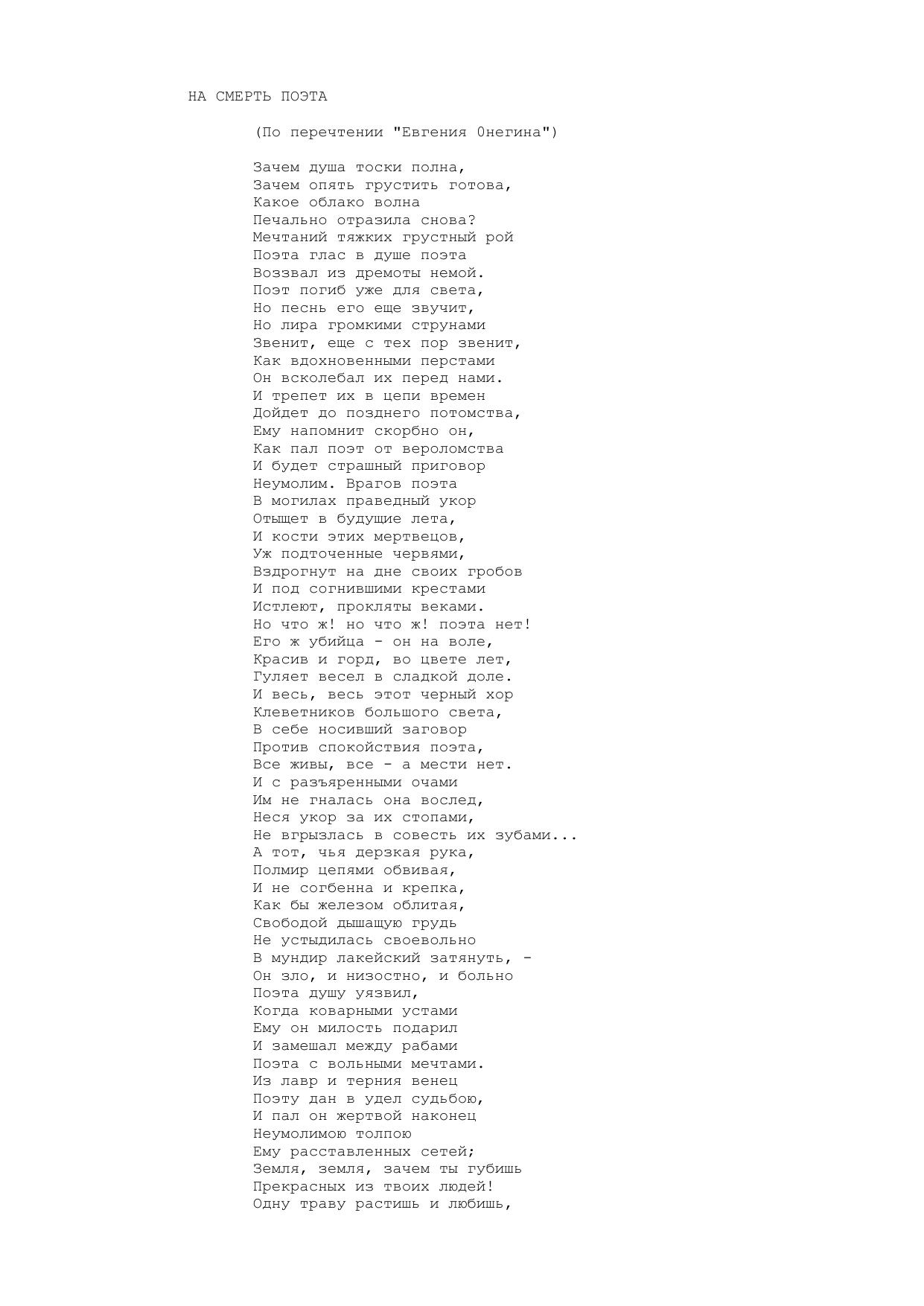 НА СМЕРТЬ ПОЭТА

(По перечтении "Евгения 0негина")

Зачем душа тоски полна,
Зачем опять грустить готова,
Какое облако волна
Печально отразила снова?
Мечтаний тяжких грустный рой
Поэта глас в душе поэта
Воззвал из дремоты немой.
Поэт погиб уже для света,
Но песнь его еще звучит,
Но лира громкими струнами
Звенит, еще с тех пор звенит,
Как вдохновенными перстами
Он всколебал их перед нами.
И трепет их в цепи времен
Дойдет до позднего потомства,
Ему напомнит скорбно он,
Как пал поэт от вероломства
И будет страшный приговор
Неумолим. Врагов поэта
В могилах праведный укор
Отыщет в будущие лета,
И кости этих мертвецов,
Уж подточенные червями,
Вздрогнут на дне своих гробов
И под согнившими крестами
Истлеют, прокляты веками.
Но что ж! но что ж! поэта нет!
Его ж убийца - он на воле,
Красив и горд, во цвете лет,
Гуляет весел в сладкой доле.
И весь, весь этот черный хор
Клеветников большого света,
В себе носивший заговор
Против спокойствия поэта,
Все живы, все - а мести нет.
И с разъяренными очами
Им не гналась она вослед,
Неся укор за их стопами,
Не вгрызлась в совесть их зубами...
А тот, чья дерзкая рука,
Полмир цепями обвивая,
И не согбенна и крепка,
Как бы железом облитая,
Свободой дышащую грудь
Не устыдилась своевольно
В мундир лакейский затянуть, -
Он зло, и низостно, и больно
Поэта душу уязвил,
Когда коварными устами
Ему он милость подарил
И замешал между рабами
Поэта с вольными мечтами.
Из лавр и терния венец
Поэту дан в удел судьбою,
И пал он жертвой наконец
Неумолимою толпою
Ему расставленных сетей;
Земля, земля, зачем ты губишь
Прекрасных из твоих людей!
Одну траву растишь и любишь,